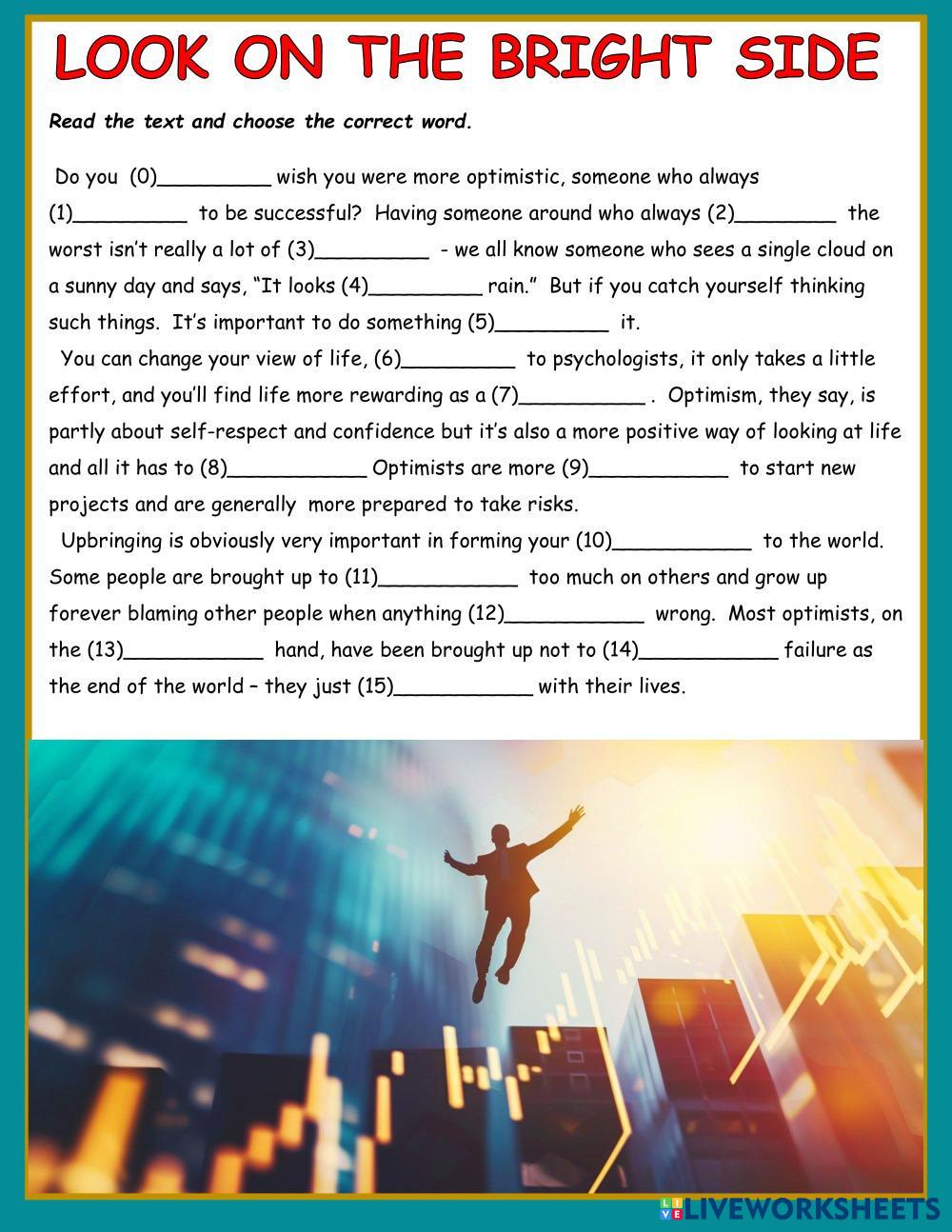 LOOK ON THE BRIGHT SIDE

Read the text and choose the correct word.

Do you (0)_________ wish you were more optimistic, someone who always (1)_________ to be successful? Having someone around who always (2)________ the worst isn't really a lot of (3)_________ - we all know someone who sees a single cloud on a sunny day and says, "It looks (4)_________ rain." But if you catch yourself thinking such things. It's important to do something (5)_________ it.

You can change your view of life, (6)_________ to psychologists, it only takes a little effort, and you'll find life more rewarding as a (7)__________ . Optimism, they say, is partly about self-respect and confidence but it's also a more positive way of looking at life and all it has to (8)___________ Optimists are more (9)___________ to start new projects and are generally more prepared to take risks.

Upbringing is obviously very important in forming your (10)___________ to the world. Some people are brought up to (11)___________ too much on others and grow up forever blaming other people when anything (12)___________ wrong. Most optimists, on the (13)___________ hand, have been brought up not to (14)___________ failure as the end of the world – they just (15)___________ with their lives.

LIVEWORKSHEETS